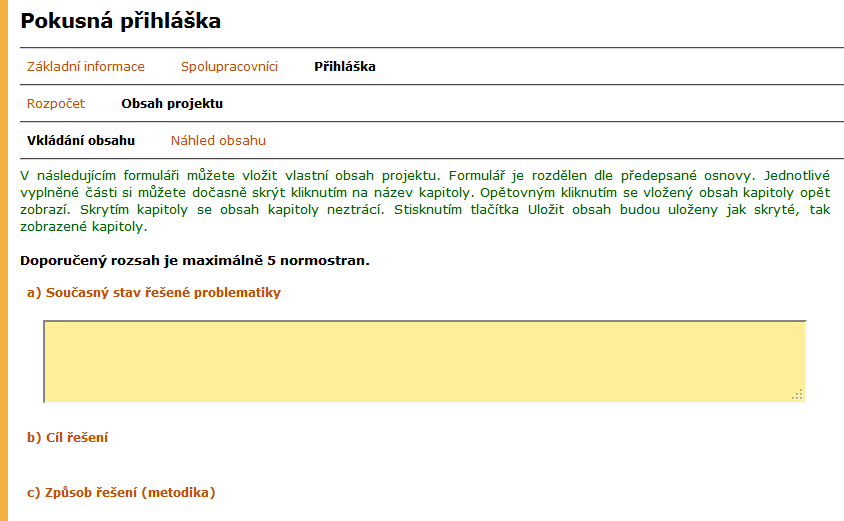 Pokusná přihláška

Základní informace Spolupracovníci Přihláška

Rozpočet Obsah projektu

Vkládání obsahu Náhled obsahu

V následujícím formuláři můžete vložit vlastní obsah projektu. Formulář je rozdělen dle předepsané osnovy. Jednotlivé vyplněné části si můžete dočasně skrýt kliknutím na název kapitoly. Opětovným kliknutím se vložený obsah kapitoly opět zobrazí. Skrytím kapitoly se obsah kapitoly neztrácí. Stisknutím tlačítka Uložit obsah budou uloženy jak skryté, tak zobrazené kapitoly.

Doporučený rozsah je maximálně 5 normostran.

a) Současný stav řešené problematiky

b) Cíl řešení

c) Způsob řešení (metodika)